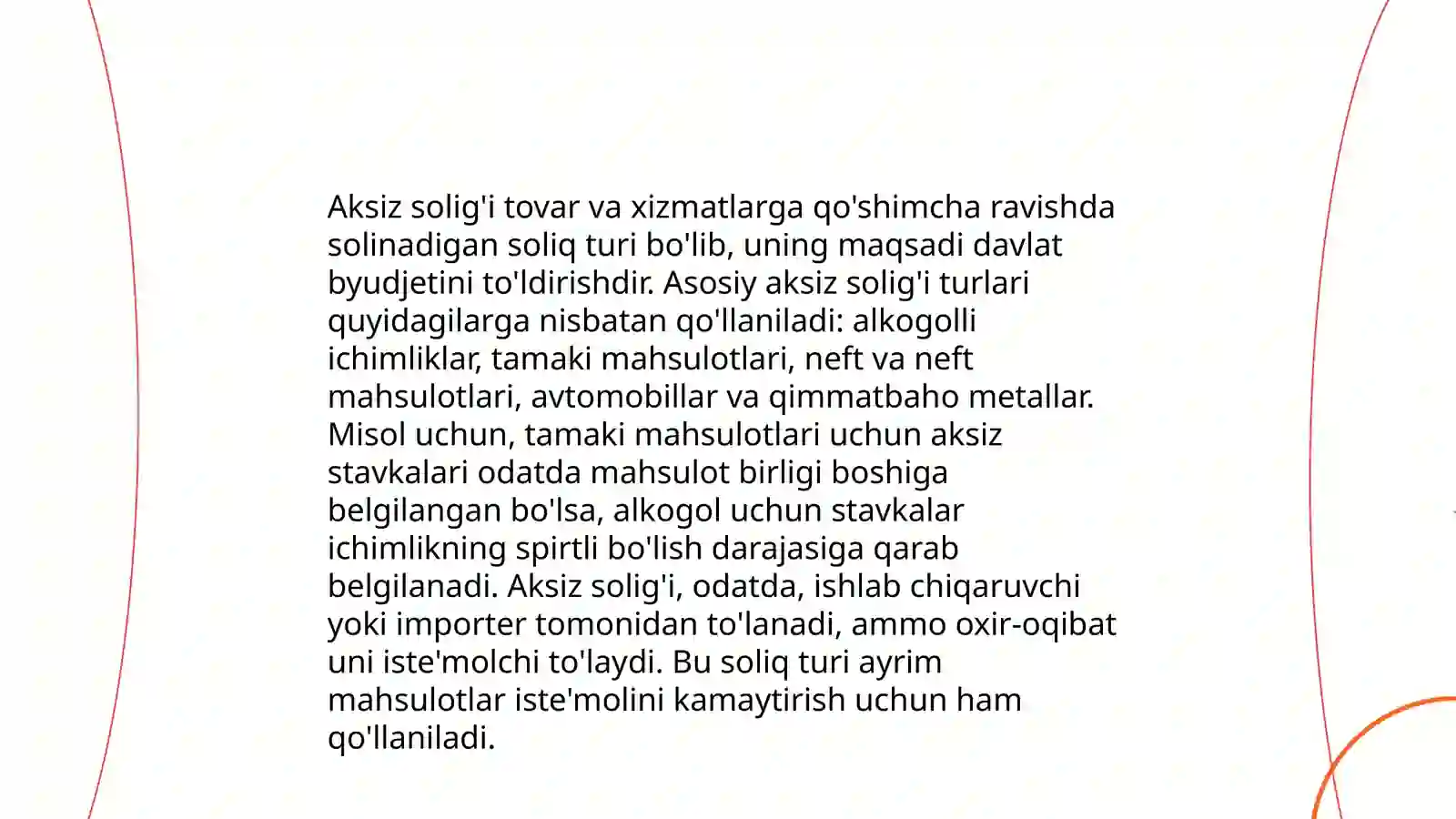 Aksiz solig'i tovar va xizmatlarga qo'shimcha ravishda solinadigan soliq turi bo'lib, uning maqsadi davlat byudjetini to'ldirishdir. Asosiy aksiz solig'i turlari quyidagilarga nisbatan qo'llaniladi: alkogolli ichimliklar, tamaki mahsulotlari, neft va neft mahsulotlari, avtomobillar va qimmatbaho metallar. Misol uchun, tamaki mahsulotlari uchun aksiz stavkalari odatda mahsulot birligi boshiga belgilangan bo'lsa, alkogol uchun stavkalar ichimlikning spirtli bo'lish darajasiga qarab belgilanadi. Aksiz solig'i, odatda, ishlab chiqaruvchi yoki importer tomonidan to'lanadi, ammo oxir-oqibat uni iste'molchi to'laydi. Bu soliq turi ayrim mahsulotlar iste'molini kamaytirish uchun ham qo'llaniladi.